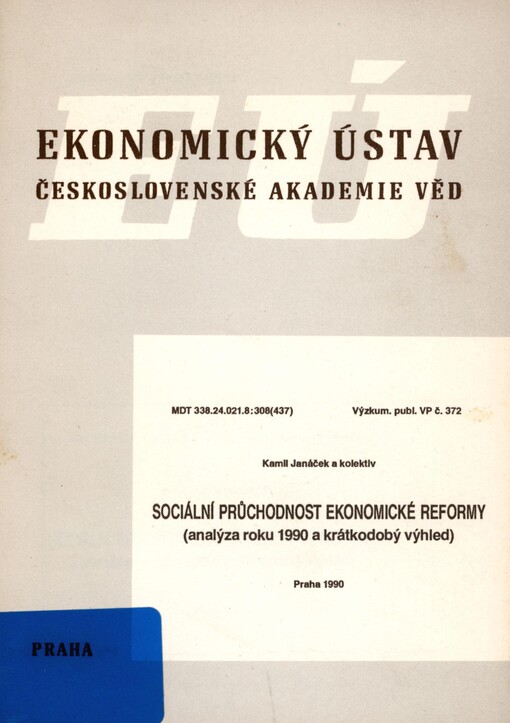 EÚ

EKONOMICKÝ ÚSTAV
ČESKOSLOVENSKÉ AKADEMIE VĚD

MDT 338.24.021.8:308(437)

Výzkum. publ. VP č. 372

Kamil Janáček a kolektiv

SOCIÁLNÍ PRŮCHODNOST EKONOMICKÉ REFORMY
(analýza roku 1990 a krátkodobý výhled)

Praha 1990

PRAHA